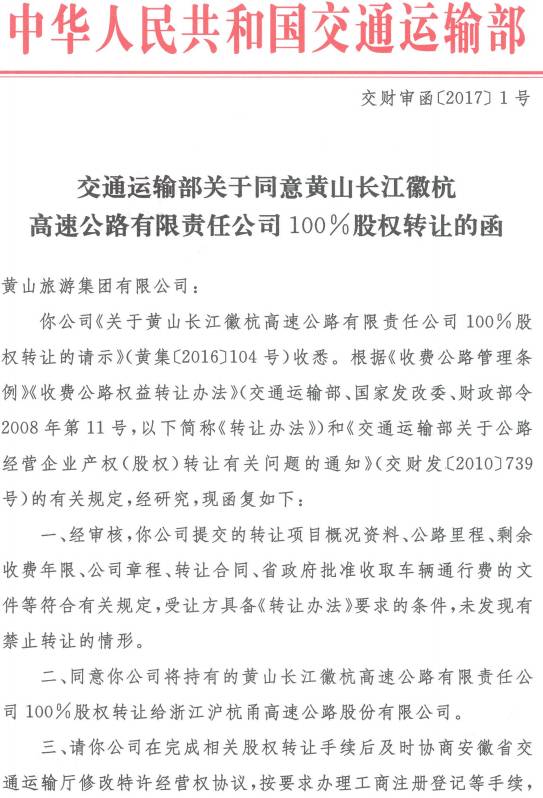 中华人民共和国交通运输部

交财审函〔2017〕1号

交通运输部关于同意黄山长江徽杭高速公路有限责任公司100%股权转让的函

黄山旅游集团有限公司：

你公司《关于黄山长江徽杭高速公路有限责任公司100%股权转让的请示》（黄集〔2016〕104号）收悉。根据《收费公路管理条例》《收费公路权益转让办法》（交通运输部、国家发改委、财政部令2008年第11号，以下简称《转让办法》）和《交通运输部关于公路经营企业产权（股权）转让有关问题的通知》（交财发〔2010〕739号）的有关规定，经研究，现函复如下：

一、经审核，你公司提交的转让项目概况资料、公路里程、剩余收费年限、公司章程、转让合同、省政府批准收取车辆通行费的文件等符合有关规定，受让方具备《转让办法》要求的条件，未发现有禁止转让的情形。

二、同意你公司将持有的黄山长江徽杭高速公路有限责任公司100%股权转让给浙江沪杭甬高速公路股份有限公司。

三、请你公司在完成相关股权转让手续后及时协商安徽省交通运输厅修改特许经营权协议，按要求办理工商注册登记等手续，